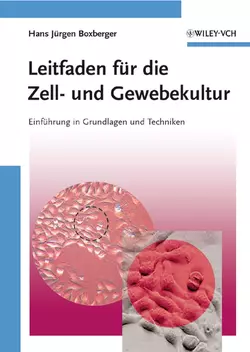 Hans Jürgen Boxberger

WILEY-VCH

Leitfaden für die Zell- und Gewebekultur

Einführung in Grundlagen und Techniken